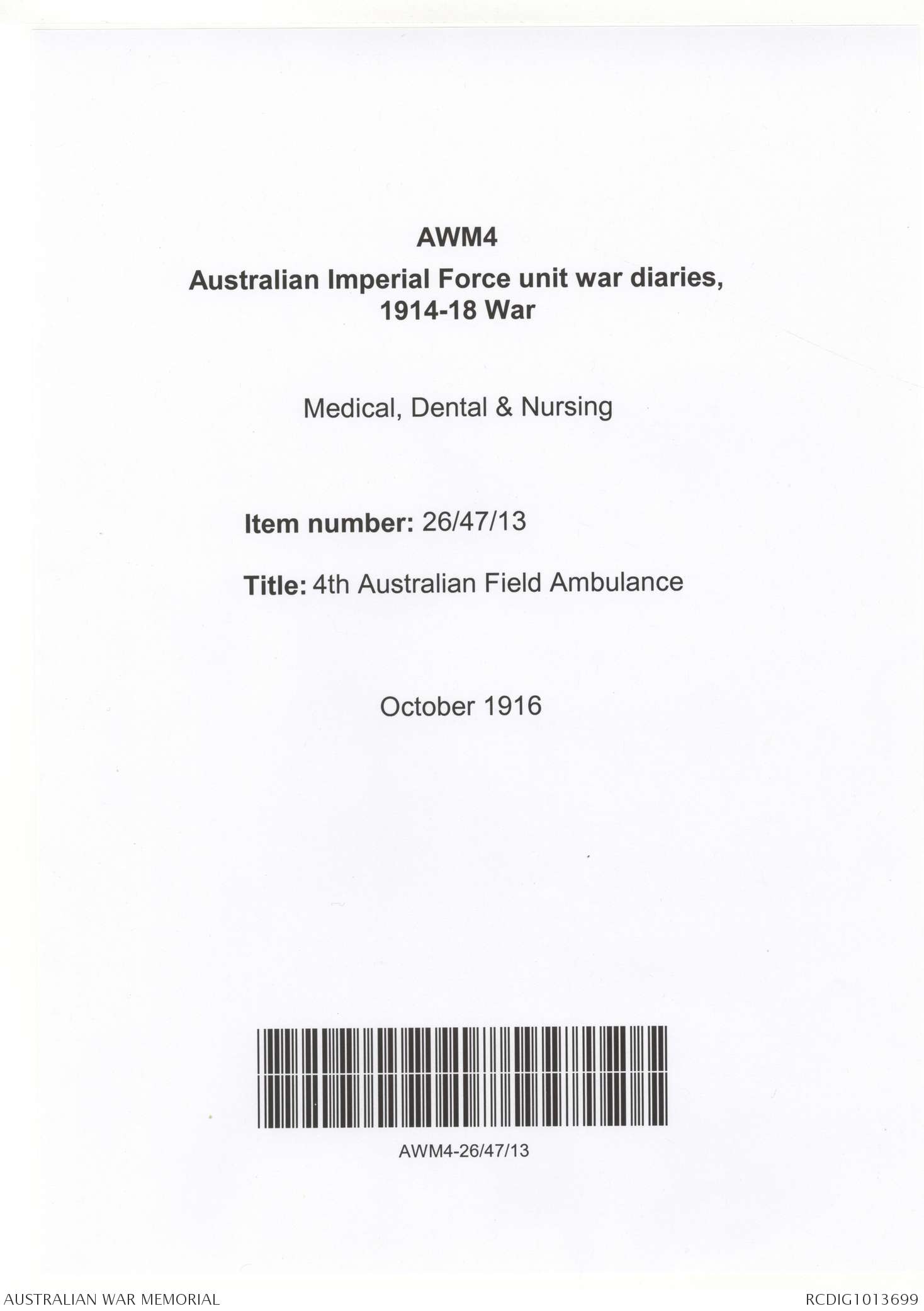 AWM4

Australian Imperial Force unit war diaries, 1914-18 War

Medical, Dental & Nursing

Item number: 26/47/13

Title: 4th Australian Field Ambulance

October 1916

AWM4-26/47/13

AUSTRALIAN WAR MEMORIAL

RCDIG1013699